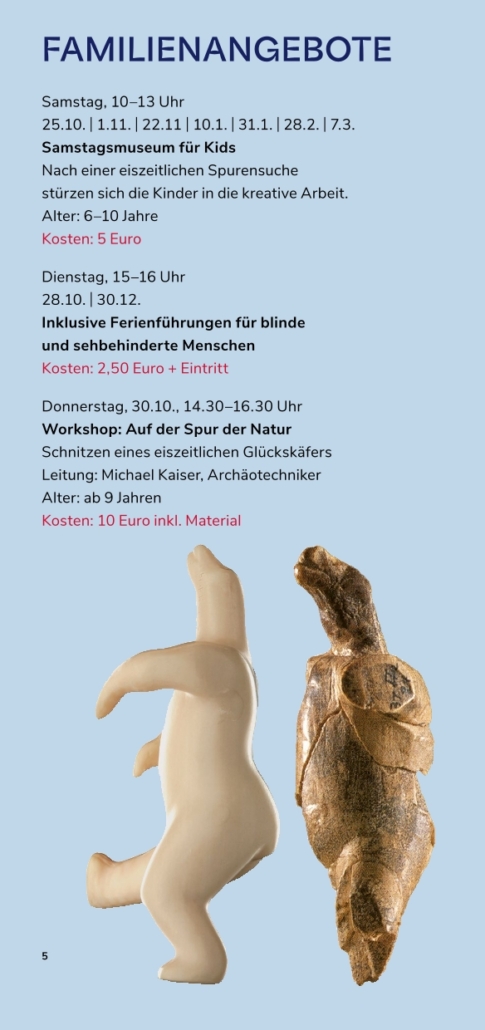 FAMILIENANGEBOTE

Samstag, 10–13 Uhr
25.10. | 1.11. | 22.11 | 10.1. | 31.1. | 28.2. | 7.3.
Samstagsmuseum für Kids
Nach einer eiszeitlichen Spurensuche stürzen sich die Kinder in die kreative Arbeit.
Alter: 6–10 Jahre
Kosten: 5 Euro

Dienstag, 15–16 Uhr
28.10. | 30.12.
Inklusive Ferienführungen für blinde und sehbehinderte Menschen
Kosten: 2,50 Euro + Eintritt

Donnerstag, 30.10., 14.30–16.30 Uhr
Workshop: Auf der Spur der Natur
Schnitzen eines eiszeitlichen Glückskäfers
Leitung: Michael Kaiser, Archäotechniker
Alter: ab 9 Jahren
Kosten: 10 Euro inkl. Material

5